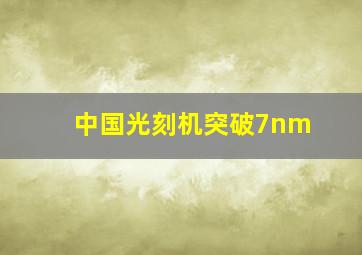 中国光刻机突破7nm